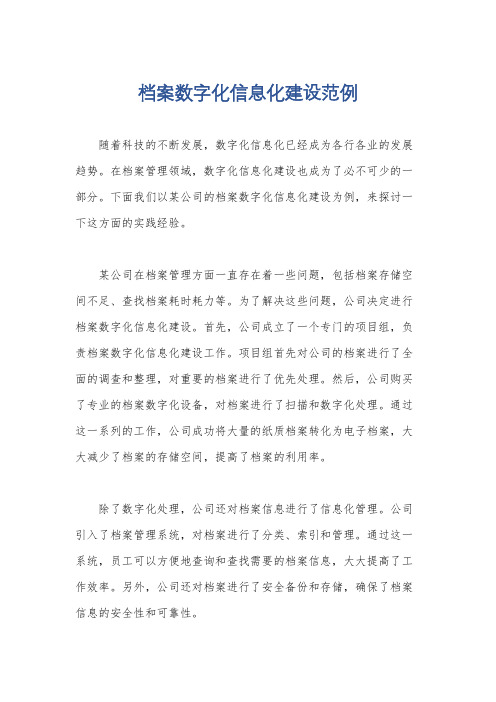 档案数字化信息化建设范例

随着科技的不断发展，数字化信息化已经成为各行各业的发展趋势。在档案管理领域，数字化信息化建设也成为了必不可少的一部分。下面我们以某公司的档案数字化信息化建设为例，来探讨一下这方面的实践经验。

某公司在档案管理方面一直存在着一些问题，包括档案存储空间不足、查找档案耗时耗力等。为了解决这些问题，公司决定进行档案数字化信息化建设。首先，公司成立了一个专门的项目组，负责档案数字化信息化建设工作。项目组首先对公司的档案进行了全面的调查和整理，对重要的档案进行了优先处理。然后，公司购买了专业的档案数字化设备，对档案进行了扫描和数字化处理。通过这一系列的工作，公司成功将大量的纸质档案转化为电子档案，大大减少了档案的存储空间，提高了档案的利用率。

除了数字化处理，公司还对档案信息进行了信息化管理。公司引入了档案管理系统，对档案进行了分类、索引和管理。通过这一系统，员工可以方便地查询和查找需要的档案信息，大大提高了工作效率。另外，公司还对档案进行了安全备份和存储，确保了档案信息的安全性和可靠性。